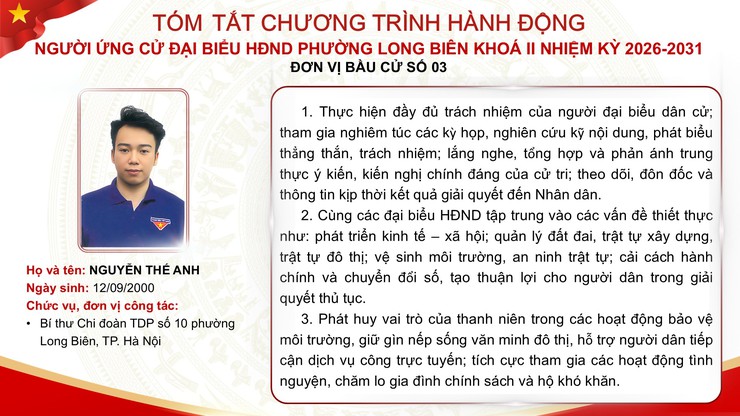 TÓM TẮT CHƯƠNG TRÌNH HÀNH ĐỘNG
NGƯỜI ỨNG CỬ ĐẠI BIỂU HĐND PHƯỜNG LONG BIÊN KHOÁ II NHIỆM KỲ 2026-2031
ĐƠN VỊ BẦU CỬ SỐ 03

Họ và tên: NGUYỄN THẾ ANH
Ngày sinh: 12/09/2000
Chức vụ, đơn vị công tác:
• Bí thư Chi đoàn TDP số 10 phường Long Biên, TP. Hà Nội

1. Thực hiện đầy đủ trách nhiệm của người đại biểu dân cử; tham gia nghiêm túc các kỳ họp, nghiên cứu kỹ nội dung, phát biểu thẳng thắn, trách nhiệm; lắng nghe, tổng hợp và phản ánh trung thực ý kiến, kiến nghị chính đáng của cử tri; theo dõi, đôn đốc và thông tin kịp thời kết quả giải quyết đến Nhân dân.

2. Cùng các đại biểu HĐND tập trung vào các vấn đề thiết thực như: phát triển kinh tế – xã hội; quản lý đất đai, trật tự xây dựng, trật tự đô thị; vệ sinh môi trường, an ninh trật tự; cải cách hành chính và chuyển đổi số, tạo thuận lợi cho người dân trong giải quyết thủ tục.

3. Phát huy vai trò của thanh niên trong các hoạt động bảo vệ môi trường, giữ gìn nếp sống văn minh đô thị, hỗ trợ người dân tiếp cận dịch vụ công trực tuyến; tích cực tham gia các hoạt động tình nguyện, chăm lo gia đình chính sách và hộ khó khăn.